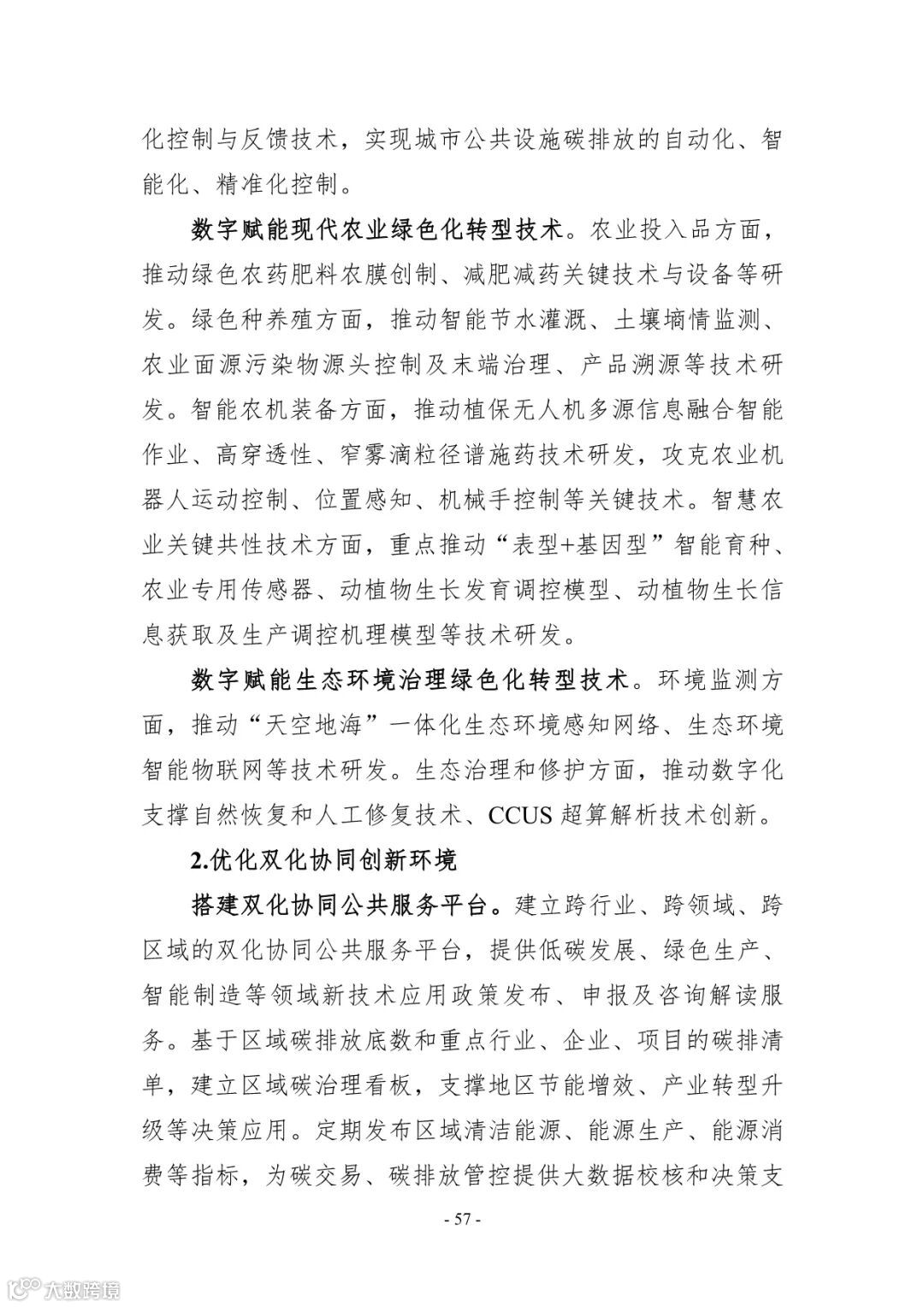 化控制与反馈技术，实现城市公共设施碳排放的自动化、智能化、精准化控制。

数字赋能现代农业绿色化转型技术。农业投入品方面，推动绿色农药肥料农膜创制、减肥减药关键技术与设备等研发。绿色种养殖方面，推动智能节水灌溉、土壤墒情监测、农业面源污染物源头控制及末端治理、产品溯源等技术研发。智能农机装备方面，推动植保无人机多源信息融合智能作业、高穿透性、窄雾滴粒径谱施药技术研发，攻克农业机器人运动控制、位置感知、机械手控制等关键技术。智慧农业关键共性技术方面，重点推动“表型+基因型”智能育种、农业专用传感器、动植物生长发育调控模型、动植物生长信息获取及生产调控机理模型等技术研发。

数字赋能生态环境治理绿色化转型技术。环境监测方面，推动“天空地海”一体化生态环境感知网络、生态环境智能物联网等技术研发。生态治理和修护方面，推动数字化支撑自然恢复和人工修复技术、CCUS超算解析技术创新。

2.优化双化协同创新环境

搭建双化协同公共服务平台。建立跨行业、跨领域、跨区域的双化协同公共服务平台，提供低碳发展、绿色生产、智能制造等领域新技术应用政策发布、申报及咨询解读服务。基于区域碳排放底数和重点行业、企业、项目的碳排清单，建立区域碳治理看板，支撑地区节能增效、产业转型升级等决策应用。定期发布区域清洁能源、能源生产、能源消费等指标，为碳交易、碳排放管控提供大数据校核和决策支

- 57 -

大数跨境